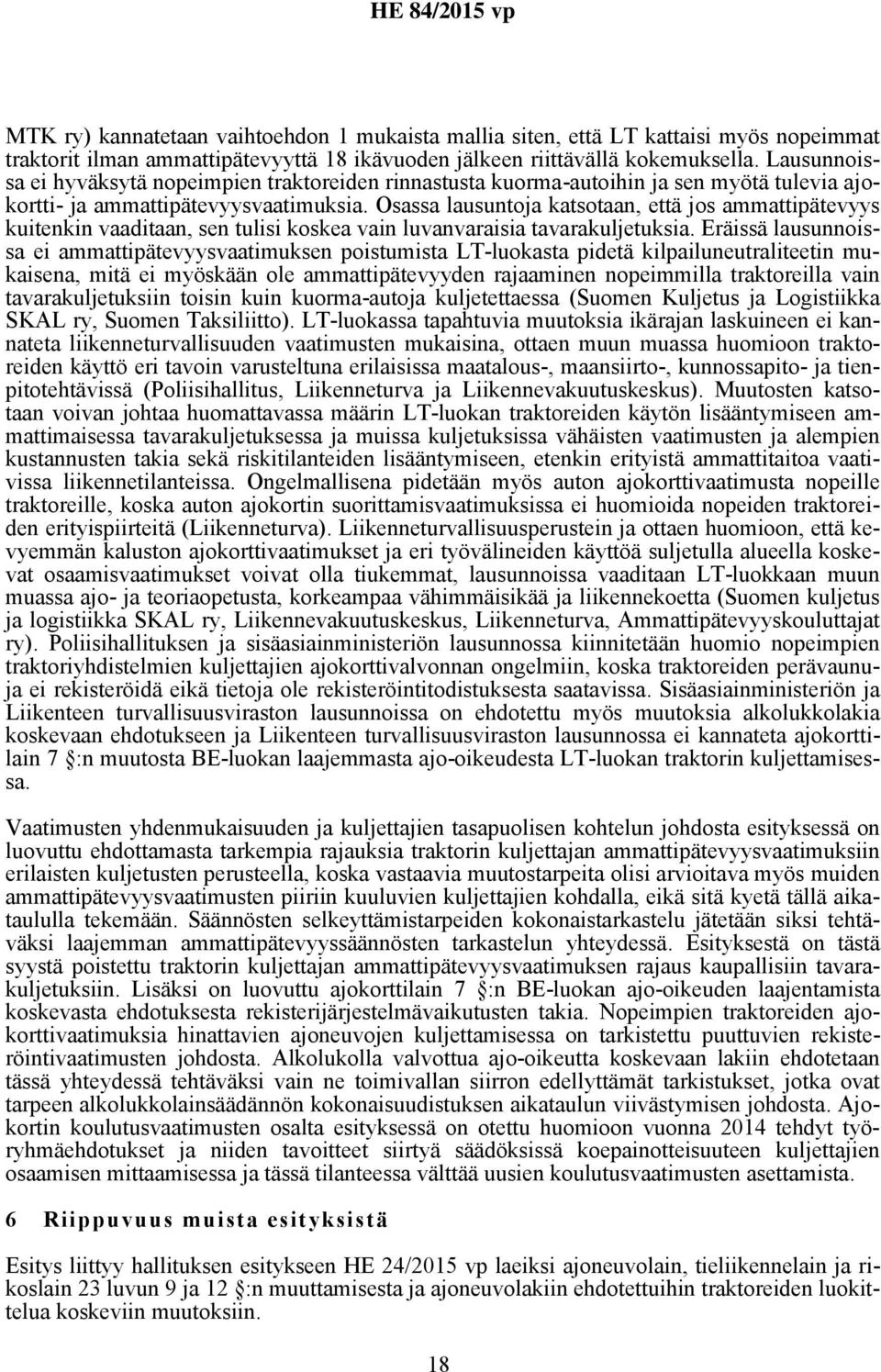 HE 84/2015 vp

MTK ry) kannatetaan vaihtoehdon 1 mukaista mallia siten, että LT kattaisi myös nopeimmat traktorit ilman ammattipätevyyttä 18 ikävuoden jälkeen riittävällä kokemuksella. Lausunnoissa ei hyväksytä nopeimpien traktoreiden rinnastusta kuorma-autoihin ja sen myötä tulevia ajokortti- ja ammattipätevyysvaatimuksia. Osassa lausuntoja katsotaan, että jos ammattipätevyys kuitenkin vaaditaan, sen tulisi koskea vain luvanvaraisia tavarakuljetuksia. Eräissä lausunnoissa ei ammattipätevyysvaatimuksen poistumista LT-luokasta pidetä kilpailuneutraliteetin mukaisena, mitä ei myöskään ole ammattipätevyyden rajaaminen nopeimmilla traktoreilla vain tavarakuljetuksiin toisin kuin kuorma-autoja kuljetettaessa (Suomen Kuljetus ja Logistiikka SKAL ry, Suomen Taksiliitto). LT-luokassa tapahtuvia muutoksia ikärajan laskuineen ei kannateta liikenneturvallisuuden vaatimusten mukaisina, ottaen muun muassa huomioon traktoreiden käyttö eri tavoin varusteltuna erilaisissa maatalous-, maansiirto-, kunnossapito- ja tienpitotehtävissä (Poliisihallitus, Liikenneturva ja Liikennevakuutuskeskus). Muutosten katsotaan voivan johtaa huomattavassa määrin LT-luokan traktoreiden käytön lisääntymiseen ammattimaisessa tavarakuljetuksessa ja muissa kuljetuksissa vähäisten vaatimusten ja alempien kustannusten takia sekä riskitilanteiden lisääntymiseen, etenkin erityistä ammattitaitoa vaativissa liikennetilanteissa. Ongelmallisena pidetään myös auton ajokorttivaatimusta nopeille traktoreille, koska auton ajokortin suorittamisvaatimuksissa ei huomioida nopeiden traktoreiden erityispiirteitä (Liikenneturva). Liikenneturvallisuusperustein ja ottaen huomioon, että kevyemmän kaluston ajokorttivaatimukset ja eri työvälineiden käyttöä suljetulla alueella koskevat osaamisvaatimukset voivat olla tiukemmat, lausunnoissa vaaditaan LT-luokkaan muun muassa ajo- ja teoriaopetusta, korkeampaa vähimmäisikää ja liikennekoetta (Suomen kuljetus ja logistiikka SKAL ry, Liikennevakuutuskeskus, Liikenneturva, Ammattipätevyyskouluttajat ry). Poliisihallituksen ja sisäasiainministeriön lausunnossa kiinnitetään huomio nopeimpien traktoriyhdistelmien kuljettajien ajokorttivalvonnan ongelmiin, koska traktoreiden perävaunuja ei rekisteröidä eikä tietoja ole rekisteröintitodistuksesta saatavissa. Sisäasiainministeriön ja Liikenteen turvallisuusviraston lausunnoissa on ehdotettu myös muutoksia alkolukkolakia koskevaan ehdotukseen ja Liikenteen turvallisuusviraston lausunnossa ei kannateta ajokorttilain 7 §:n muutosta BE-luokan laajemmasta ajo-oikeudesta LT-luokan traktorin kuljettamisessa.

Vaatimusten yhdenmukaisuuden ja kuljettajien tasapuolisen kohtelun johdosta esityksessä on luovuttu ehdottamasta tarkempia rajauksia traktorin kuljettajan ammattipätevyysvaatimuksiin erilaisten kuljetusten perusteella, koska vastaavia muutostarpeita olisi arvioitava myös muiden ammattipätevyysvaatimusten piiriin kuuluvien kuljettajien kohdalla, eikä sitä kyetä tällä aikataululla tekemään. Säännösten selkeyttämistarpeiden kokonaistarkastelu jätetään siksi tehtäväksi laajemman ammattipätevyyssäännösten tarkastelun yhteydessä. Esityksestä on tästä syystä poistettu traktorin kuljettajan ammattipätevyysvaatimuksen rajaus kaupallisiin tavarakuljetuksiin. Lisäksi on luovuttu ajokorttilain 7 §:n BE-luokan ajo-oikeuden laajentamista koskevasta ehdotuksesta rekisterijärjestelmävaikutusten takia. Nopeimpien traktoreiden ajokorttivaatimuksia hinattavien ajoneuvojen kuljettamisessa on tarkistettu puuttuvien rekisteröintivaatimusten johdosta. Alkolukolla valvottua ajo-oikeutta koskevaan lakiin ehdotetaan tässä yhteydessä tehtäväksi vain ne toimivallan siirron edellyttämät tarkistukset, jotka ovat tarpeen alkolukkolainsäädännön kokonaisuudistuksen aikataulun viivästymisen johdosta. Ajokortin koulutusvaatimusten osalta esityksessä on otettu huomioon vuonna 2014 tehdyt työryhmäehdotukset ja niiden tavoitteet siirtyä säädöksissä koepainotteisuuteen kuljettajien osaamisen mittaamisessa ja tässä tilanteessa välttää uusien koulutusvaatimusten asettamista.

6 Riippuvuus muista esityksistä

Esitys liittyy hallituksen esitykseen HE 24/2015 vp laeiksi ajoneuvolain, tieliikennelain ja rikoslain 23 luvun 9 ja 12 §:n muuttamisesta ja ajoneuvolakiin ehdotettuihin traktoreiden luokittelua koskeviin muutoksiin.

18